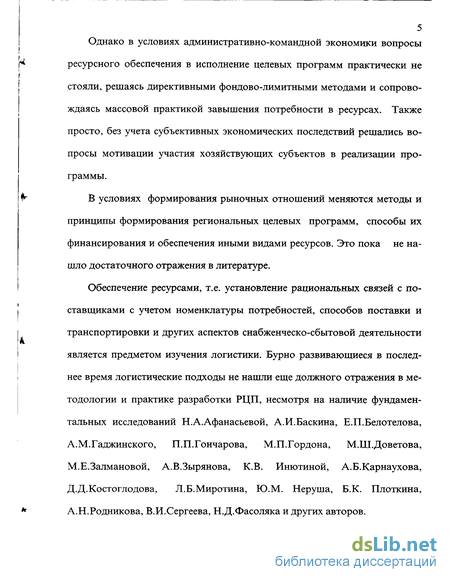 5

Однако в условиях административно-командной экономики вопросы ресурсного обеспечения в исполнение целевых программ практически не стояли, решаясь директивными фондово-лимитными методами и сопровождаясь массовой практикой завышения потребности в ресурсах. Также просто, без учета субъективных экономических последствий решались вопросы мотивации участия хозяйствующих субъектов в реализации программы.

В условиях формирования рыночных отношений меняются методы и принципы формирования региональных целевых программ, способы их финансирования и обеспечения иными видами ресурсов. Это пока не нашло достаточного отражения в литературе.

Обеспечение ресурсами, т.е. установление рациональных связей с поставщиками с учетом номенклатуры потребностей, способов поставки и транспортировки и других аспектов снабженческо-сбытовой деятельности является предметом изучения логистики. Бурно развивающиеся в последнее время логистические подходы не нашли еще должного отражения в методологии и практике разработки РЦП, несмотря на наличие фундаментальных исследований Н.А.Афанасьевой, А.И.Баскина, Е.П.Белотелова, А.М.Гаджинского, П.П.Гончарова, М.П.Гордона, М.Ш.Доветова, М.Е.Залмановой, А.В.Зырянова, К.В. Инютиной, А.Б.Карнаухова, Д.Д.Костоглодова, Л.Б.Миротина, Ю.М. Неруша, Б.К. Плоткина, А.Н.Родникова, В.И.Сергеева, Н.Д.Фасоляка и других авторов.

dsLib.net
библиотека диссертаций